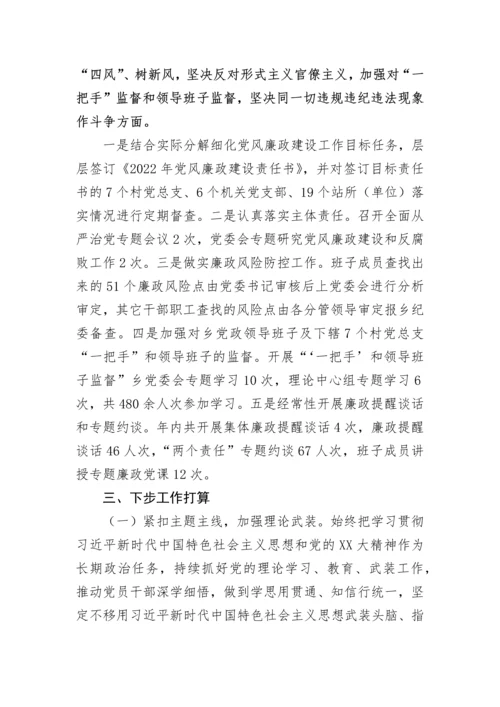 “四风”、树新风，坚决反对形式主义官僚主义，加强对“一把手”监督和领导班子监督，坚决同一切违规违纪违法现象作斗争方面。

一是结合实际分解细化党风廉政建设工作目标任务，层层签订《2022年党风廉政建设责任书》，并对签订目标责任书的7个村党总支、6个机关党支部、19个站所（单位）落实情况进行定期督查。二是认真落实主体责任。召开全面从严治党专题会议2次，党委会专题研究党风廉政建设和反腐败工作2次。三是做实廉政风险防控工作。班子成员查找出来的51个廉政风险点由党委书记审核后上党委会进行分析审定，其它干部职工查找的风险点由各分管领导审定报乡纪委备查。四是加强对乡党政领导班子及下辖7个村党总支“一把手”和领导班子的监督。开展“‘一把手’和领导班子监督”乡党委会专题学习10次，理论中心组专题学习6次，共480余人次参加学习。五是经常性开展廉政提醒谈话和专题约谈。年内共开展集体廉政提醒谈话4次，廉政提醒谈话46人次，“两个责任”专题约谈67人次，班子成员讲授专题廉政党课12次。

三、下步工作打算

（一）紧扣主题主线，加强理论武装。始终把学习贯彻习近平新时代中国特色社会主义思想和党的XX大精神作为长期政治任务，持续抓好党的理论学习、教育、武装工作，推动党员干部深学细悟，做到学思用贯通、知信行统一，坚定不移用习近平新时代中国特色社会主义思想武装头脑、指